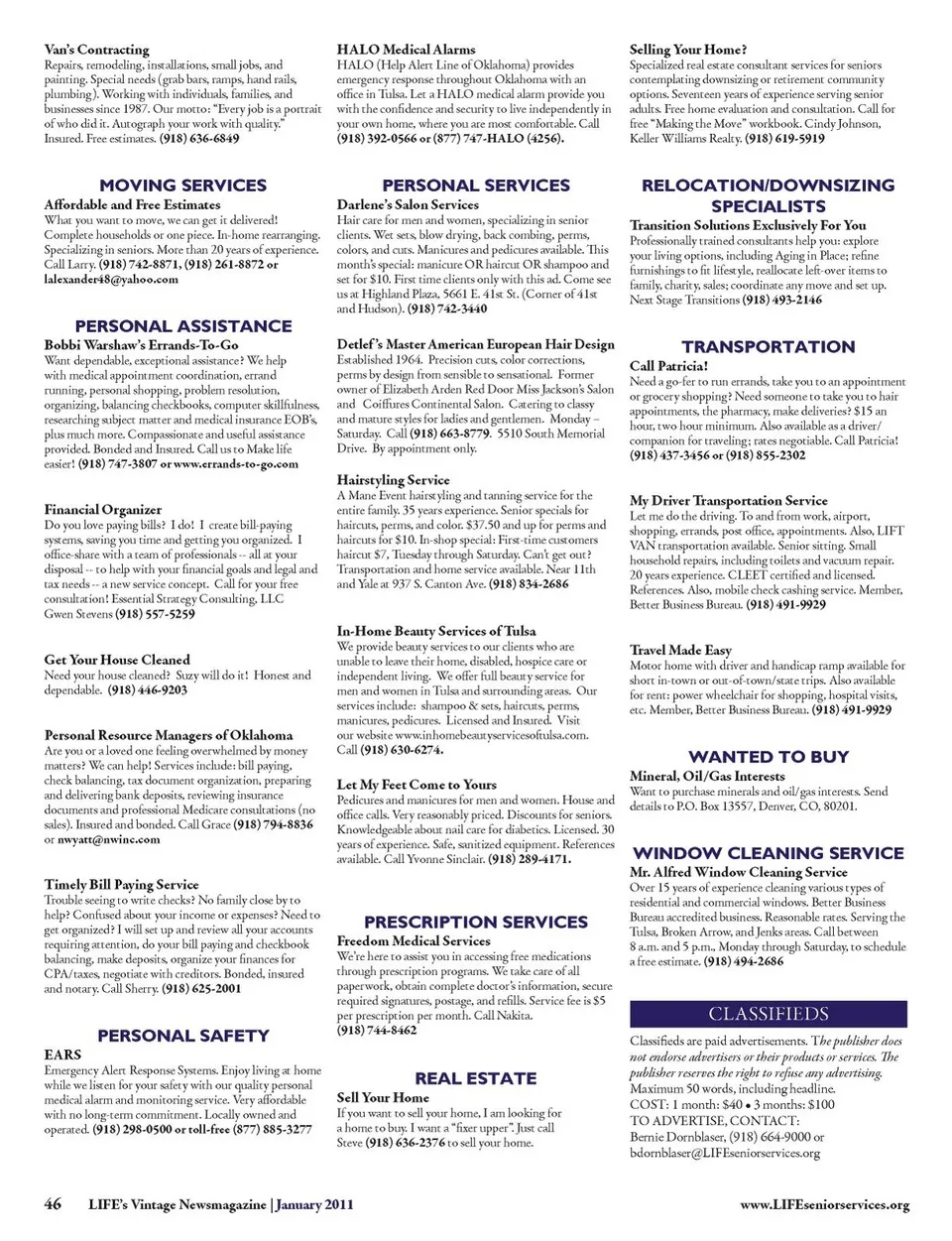 Van's Contracting
Repairs, remodeling, installations, small jobs, and painting. Special needs (grab bars, ramps, hand rails, plumbing). Working with individuals, families, and businesses since 1987. Our motto: "Every job is a portrait of who did it. Autograph your work with quality." Insured. Free estimates. (918) 636-6849

MOVING SERVICES
Affordable and Free Estimates
What you want to move, we can get it delivered! Complete households or one piece. In-home rearranging. Specializing in seniors. More than 20 years of experience. Call Larry. (918) 742-8871, (918) 261-8872 or lalexander48@yahoo.com

PERSONAL ASSISTANCE
Bobbi Warshaw's Errands-To-Go
Want dependable, exceptional assistance? We help with medical appointment coordination, errand running, personal shopping, problem resolution, organizing, balancing checkbooks, computer skillfulness, researching subject matter and medical insurance EOB's, plus much more. Compassionate and useful assistance provided. Bonded and Insured. Call us to Make life easier! (918) 747-3807 or www.errands-to-go.com

Financial Organizer
Do you love paying bills? I do! I create bill-paying systems, saving you time and getting you organized. I office-share with a team of professionals -- all at your disposal -- to help with your financial goals and legal and tax needs -- a new service concept. Call for your free consultation! Essential Strategy Consulting, LLC Gwen Stevens (918) 557-5259

Get Your House Cleaned
Need your house cleaned? Suzy will do it! Honest and dependable. (918) 446-9203

Personal Resource Managers of Oklahoma
Are you or a loved one feeling overwhelmed by money matters? We can help! Services include: bill paying, check balancing, tax document organization, preparing and delivering bank deposits, reviewing insurance documents and professional Medicare consultations (no sales). Insured and bonded. Call Grace (918) 794-8836 or nwyatt@nwinc.com

Timely Bill Paying Service
Trouble seeing to write checks? No family close by to help? Confused about your income or expenses? Need to get organized? I will set up and review all your accounts requiring attention, do your bill paying and checkbook balancing, make deposits, organize your finances for CPA/taxes, negotiate with creditors. Bonded, insured and notary. Call Sherry. (918) 625-2001

PERSONAL SAFETY
EARS
Emergency Alert Response Systems. Enjoy living at home while we listen for your safety with our quality personal medical alarm and monitoring service. Very affordable with no long-term commitment. Locally owned and operated. (918) 298-0500 or toll-free (877) 885-3277

HALO Medical Alarms
HALO (Help Alert Line of Oklahoma) provides emergency response throughout Oklahoma with an office in Tulsa. Let a HALO medical alarm provide you with the confidence and security to live independently in your own home, where you are most comfortable. Call (918) 392-0566 or (877) 747-HALO (4256).

PERSONAL SERVICES
Darlene's Salon Services
Hair care for men and women, specializing in senior clients. Wet sets, blow drying, back combing, perms, colors, and cuts. Manicures and pedicures available. This month's special: manicure OR haircut OR shampoo and set for $10. First time clients only with this ad. Come see us at Highland Plaza, 5661 E. 41st St. (Corner of 41st and Hudson). (918) 742-3440

Detlef's Master American European Hair Design
Established 1964. Precision cuts, color corrections, perms by design from sensible to sensational. Former owner of Elizabeth Arden Red Door Miss Jackson's Salon and Coiffures Continental Salon. Catering to classy and mature styles for ladies and gentlemen. Monday – Saturday. Call (918) 663-8779. 5510 South Memorial Drive. By appointment only.

Hairstyling Service
A Mane Event hairstyling and tanning service for the entire family. 35 years experience. Senior specials for haircuts, perms, and color. $37.50 and up for perms and haircuts for $10. In-shop special: First-time customers haircut $7, Tuesday through Saturday. Can't get out? Transportation and home service available. Near 11th and Yale at 937 S. Canton Ave. (918) 834-2686

In-Home Beauty Services of Tulsa
We provide beauty services to our clients who are unable to leave their home, disabled, hospice care or independent living. We offer full beauty service for men and women in Tulsa and surrounding areas. Our services include: shampoo & sets, haircuts, perms, manicures, pedicures. Licensed and Insured. Visit our website www.inhomebeautyservicesoftulsa.com. Call (918) 630-6274.

Let My Feet Come to Yours
Pedicures and manicures for men and women. House and office calls. Very reasonably priced. Discounts for seniors. Knowledgeable about nail care for diabetics. Licensed. 30 years of experience. Safe, sanitized equipment. References available. Call Yvonne Sinclair. (918) 289-4171.

PRESCRIPTION SERVICES
Freedom Medical Services
We're here to assist you in accessing free medications through prescription programs. We take care of all paperwork, obtain complete doctor's information, secure required signatures, postage, and refills. Service fee is $5 per prescription per month. Call Nakita. (918) 744-8462

REAL ESTATE
Sell Your Home
If you want to sell your home, I am looking for a home to buy. I want a "fixer upper". Just call Steve (918) 636-2376 to sell your home.

Selling Your Home?
Specialized real estate consultant services for seniors contemplating downsizing or retirement community options. Seventeen years of experience serving senior adults. Free home evaluation and consultation. Call for free "Making the Move" workbook. Cindy Johnson, Keller Williams Realty. (918) 619-5919

RELOCATION/DOWNSIZING SPECIALISTS
Transition Solutions Exclusively For You
Professionally trained consultants help you: explore your living options, including Aging in Place; refine furnishings to fit lifestyle, reallocate left-over items to family, charity, sales; coordinate any move and set up. Next Stage Transitions (918) 493-2146

TRANSPORTATION
Call Patricia!
Need a go-fer to run errands, take you to an appointment or grocery shopping? Need someone to take you to hair appointments, the pharmacy, make deliveries? $15 an hour, two hour minimum. Also available as a driver/companion for traveling; rates negotiable. Call Patricia! (918) 437-3456 or (918) 855-2302

My Driver Transportation Service
Let me do the driving. To and from work, airport, shopping, errands, post office, appointments. Also, LIFT VAN transportation available. Senior sitting. Small household repairs, including toilets and vacuum repair. 20 years experience. CLEET certified and licensed. References. Also, mobile check cashing service. Member, Better Business Bureau. (918) 491-9929

Travel Made Easy
Motor home with driver and handicap ramp available for short in-town or out-of-town/state trips. Also available for rent: power wheelchair for shopping, hospital visits, etc. Member, Better Business Bureau. (918) 491-9929

WANTED TO BUY
Mineral, Oil/Gas Interests
Want to purchase minerals and oil/gas interests. Send details to P.O. Box 13557, Denver, CO, 80201.

WINDOW CLEANING SERVICE
Mr. Alfred Window Cleaning Service
Over 15 years of experience cleaning various types of residential and commercial windows. Better Business Bureau accredited business. Reasonable rates. Serving the Tulsa, Broken Arrow, and Jenks areas. Call between 8 a.m. and 5 p.m., Monday through Saturday, to schedule a free estimate. (918) 494-2686

CLASSIFIEDS
Classifieds are paid advertisements. The publisher does not endorse advertisers or their products or services. The publisher reserves the right to refuse any advertising. Maximum 50 words, including headline.
COST: 1 month: $40 • 3 months: $100
TO ADVERTISE, CONTACT:
Bernie Dornblaser, (918) 664-9000 or bdornblaser@LIFEseniorservices.org

46 LIFE's Vintage Newsmagazine | January 2011 www.LIFEseniorservices.org